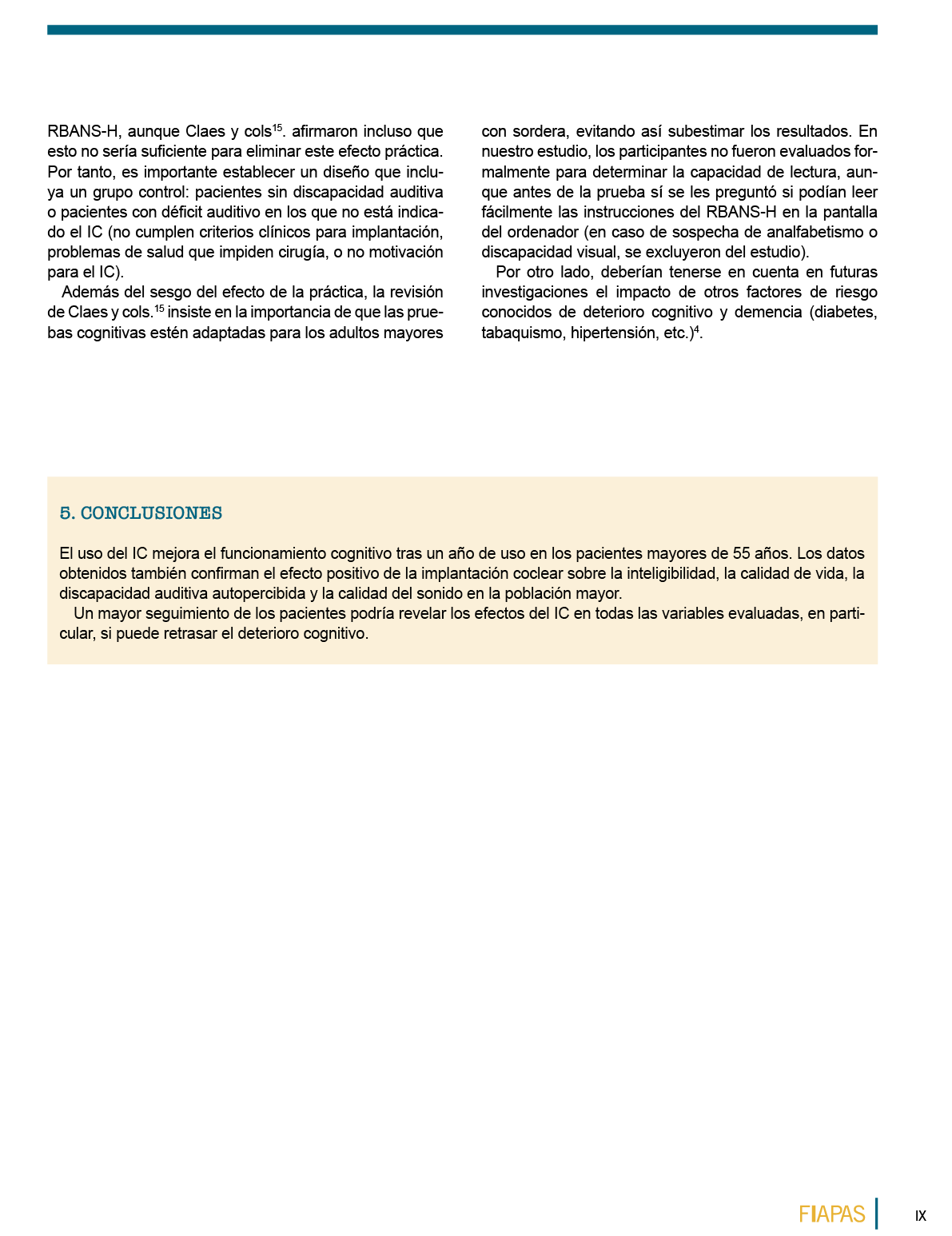 RBANS-H, aunque Claes y cols$^{15}$. afirmaron incluso que esto no sería suficiente para eliminar este efecto práctica. Por tanto, es importante establecer un diseño que incluya un grupo control: pacientes sin discapacidad auditiva o pacientes con déficit auditivo en los que no está indicado el IC (no cumplen criterios clínicos para implantación, problemas de salud que impiden cirugía, o no motivación para el IC).

Además del sesgo del efecto de la práctica, la revisión de Claes y cols.$^{15}$ insiste en la importancia de que las pruebas cognitivas estén adaptadas para los adultos mayores con sordera, evitando así subestimar los resultados. En nuestro estudio, los participantes no fueron evaluados formalmente para determinar la capacidad de lectura, aunque antes de la prueba sí se les preguntó si podían leer fácilmente las instrucciones del RBANS-H en la pantalla del ordenador (en caso de sospecha de analfabetismo o discapacidad visual, se excluyeron del estudio).

Por otro lado, deberían tenerse en cuenta en futuras investigaciones el impacto de otros factores de riesgo conocidos de deterioro cognitivo y demencia (diabetes, tabaquismo, hipertensión, etc.)$^{4}$.

5. CONCLUSIONES

El uso del IC mejora el funcionamiento cognitivo tras un año de uso en los pacientes mayores de 55 años. Los datos obtenidos también confirman el efecto positivo de la implantación coclear sobre la inteligibilidad, la calidad de vida, la discapacidad auditiva autopercibida y la calidad del sonido en la población mayor.

Un mayor seguimiento de los pacientes podría revelar los efectos del IC en todas las variables evaluadas, en particular, si puede retrasar el deterioro cognitivo.

FIAPAS IX